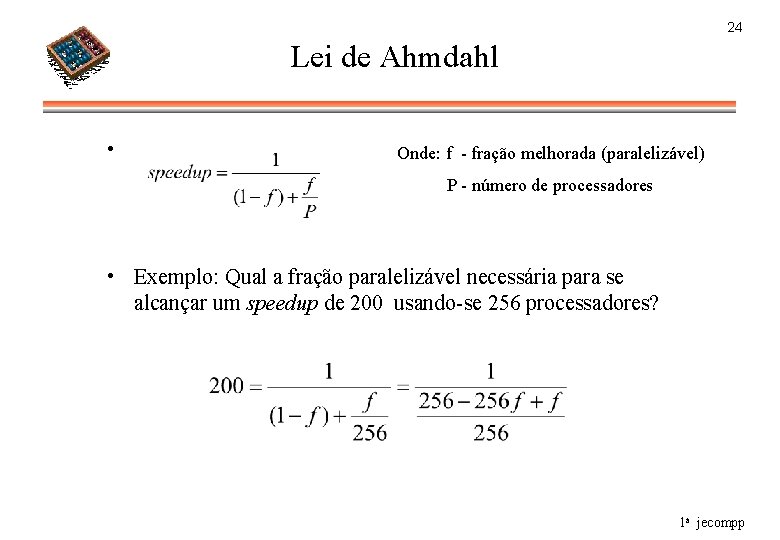 24

Lei de Ahmdahl

• $speedup = \frac{1}{(1-f)+\frac{f}{P}}$

Onde: f - fração melhorada (paralelizável)

P - número de processadores

• Exemplo: Qual a fração paralelizável necessária para se alcançar um speedup de 200 usando-se 256 processadores?

$200 = \frac{1}{(1-f)+\frac{f}{256}} = \frac{1}{\frac{256-256f+f}{256}}$

1ª jecompp